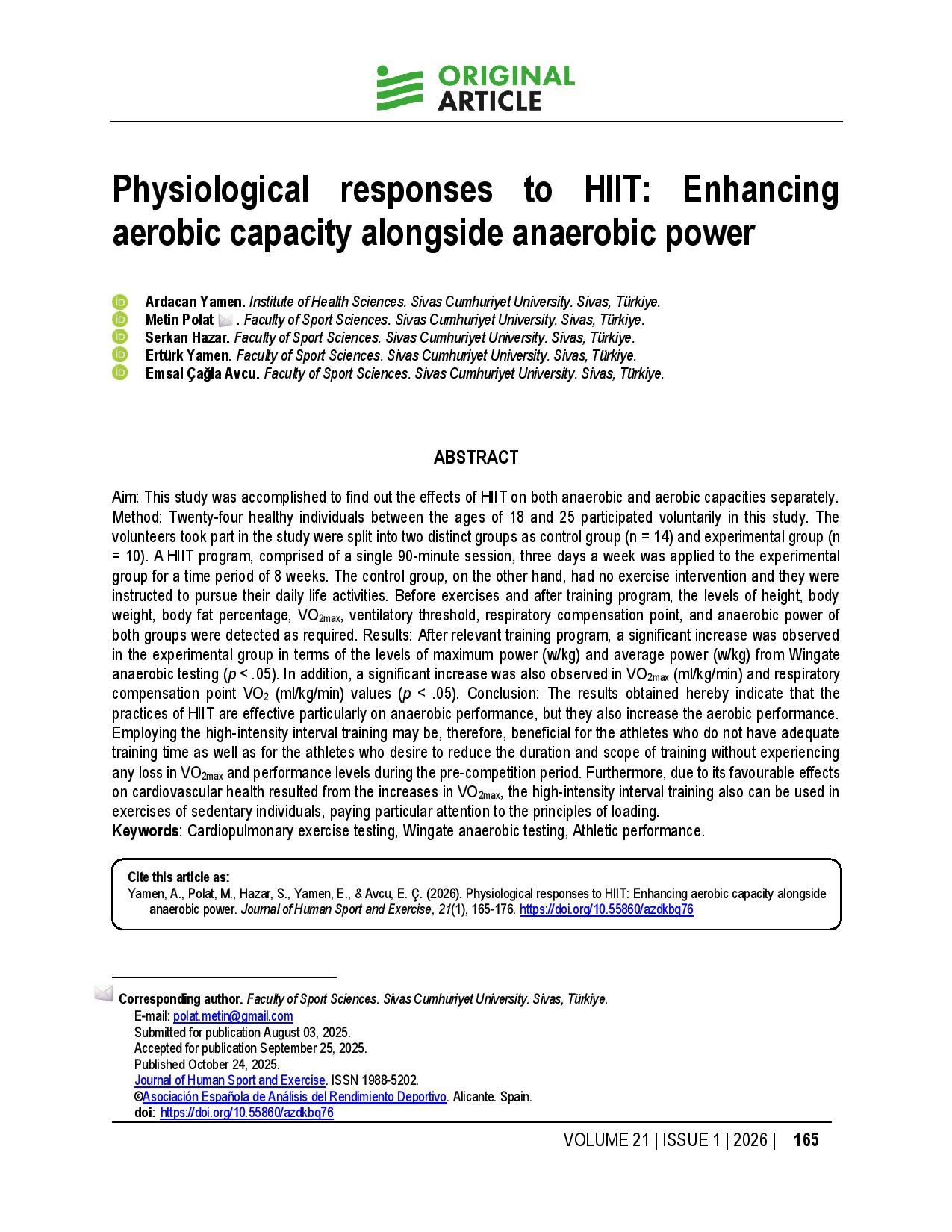 ORIGINAL ARTICLE

Physiological responses to HIIT: Enhancing aerobic capacity alongside anaerobic power

Ardacan Yamen. Institute of Health Sciences. Sivas Cumhuriyet University. Sivas, Türkiye.
Metin Polat . Faculty of Sport Sciences. Sivas Cumhuriyet University. Sivas, Türkiye.
Serkan Hazar. Faculty of Sport Sciences. Sivas Cumhuriyet University. Sivas, Türkiye.
Ertürk Yamen. Faculty of Sport Sciences. Sivas Cumhuriyet University. Sivas, Türkiye.
Emsal Çağla Avcu. Faculty of Sport Sciences. Sivas Cumhuriyet University. Sivas, Türkiye.

ABSTRACT

Aim: This study was accomplished to find out the effects of HIIT on both anaerobic and aerobic capacities separately. Method: Twenty-four healthy individuals between the ages of 18 and 25 participated voluntarily in this study. The volunteers took part in the study were split into two distinct groups as control group (n = 14) and experimental group (n = 10). A HIIT program, comprised of a single 90-minute session, three days a week was applied to the experimental group for a time period of 8 weeks. The control group, on the other hand, had no exercise intervention and they were instructed to pursue their daily life activities. Before exercises and after training program, the levels of height, body weight, body fat percentage, $VO_{2max}$, ventilatory threshold, respiratory compensation point, and anaerobic power of both groups were detected as required. Results: After relevant training program, a significant increase was observed in the experimental group in terms of the levels of maximum power (w/kg) and average power (w/kg) from Wingate anaerobic testing ($p$ < .05). In addition, a significant increase was also observed in $VO_{2max}$ (ml/kg/min) and respiratory compensation point $VO_2$ (ml/kg/min) values ($p$ < .05). Conclusion: The results obtained hereby indicate that the practices of HIIT are effective particularly on anaerobic performance, but they also increase the aerobic performance. Employing the high-intensity interval training may be, therefore, beneficial for the athletes who do not have adequate training time as well as for the athletes who desire to reduce the duration and scope of training without experiencing any loss in $VO_{2max}$ and performance levels during the pre-competition period. Furthermore, due to its favourable effects on cardiovascular health resulted from the increases in $VO_{2max}$, the high-intensity interval training also can be used in exercises of sedentary individuals, paying particular attention to the principles of loading.
Keywords: Cardiopulmonary exercise testing, Wingate anaerobic testing, Athletic performance.

Cite this article as:
Yamen, A., Polat, M., Hazar, S., Yamen, E., & Avcu, E. Ç. (2026). Physiological responses to HIIT: Enhancing aerobic capacity alongside anaerobic power. Journal of Human Sport and Exercise, 21(1), 165-176. https://doi.org/10.55860/azdkbq76

Corresponding author. Faculty of Sport Sciences. Sivas Cumhuriyet University. Sivas, Türkiye.
E-mail: polat.metin@gmail.com
Submitted for publication August 03, 2025.
Accepted for publication September 25, 2025.
Published October 24, 2025.
Journal of Human Sport and Exercise. ISSN 1988-5202.
©Asociación Española de Análisis del Rendimiento Deportivo. Alicante. Spain.
doi: https://doi.org/10.55860/azdkbq76

VOLUME 21 | ISSUE 1 | 2026 | 165